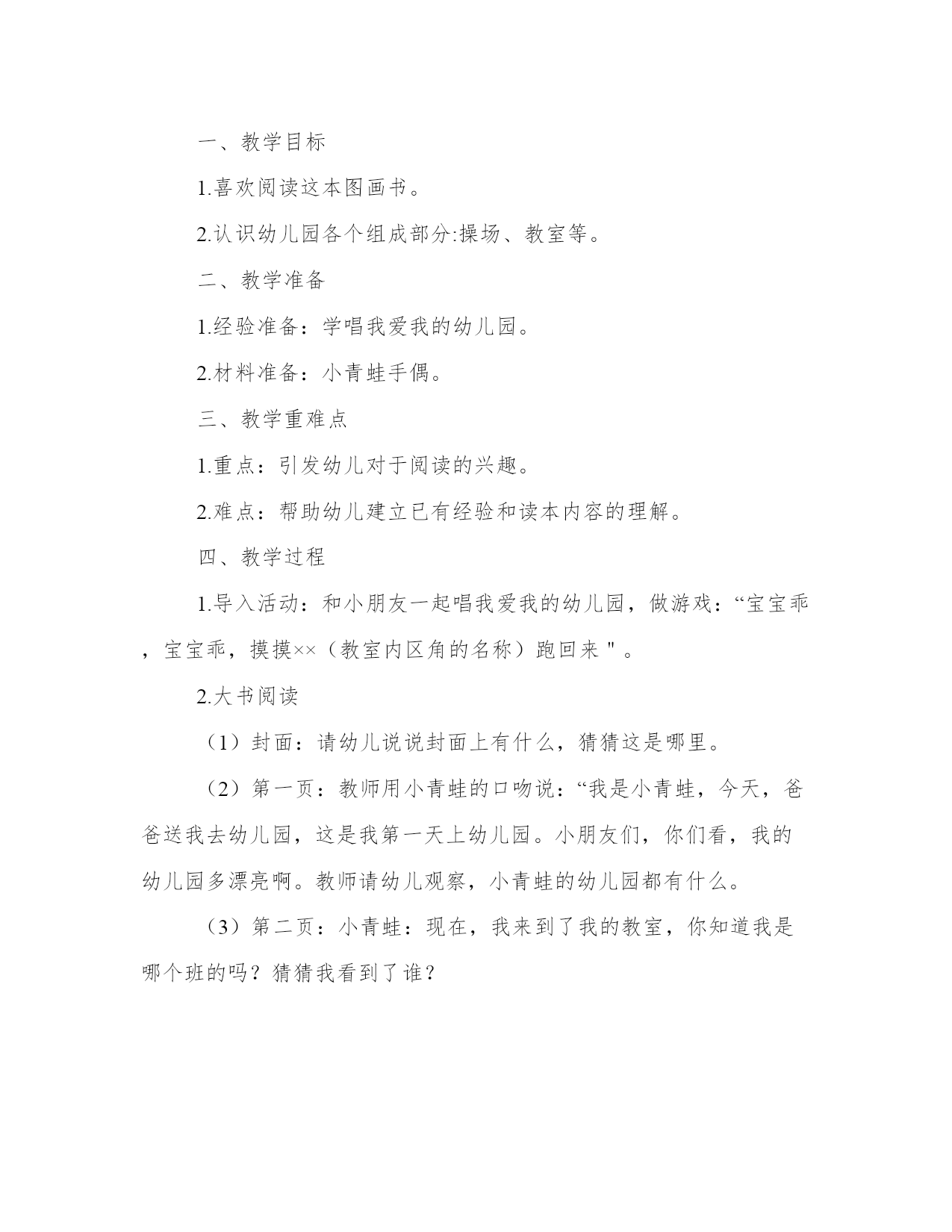 一、教学目标

1.喜欢阅读这本图画书。

2.认识幼儿园各个组成部分:操场、教室等。

二、教学准备

1.经验准备：学唱我爱我的幼儿园。

2.材料准备：小青蛙手偶。

三、教学重难点

1.重点：引发幼儿对于阅读的兴趣。

2.难点：帮助幼儿建立已有经验和读本内容的理解。

四、教学过程

1.导入活动：和小朋友一起唱我爱我的幼儿园，做游戏：“宝宝乖，宝宝乖，摸摸××（教室内区角的名称）跑回来＂。

2.大书阅读

（1）封面：请幼儿说说封面上有什么，猜猜这是哪里。

（2）第一页：教师用小青蛙的口吻说：“我是小青蛙，今天，爸爸送我去幼儿园，这是我第一天上幼儿园。小朋友们，你们看，我的幼儿园多漂亮啊。教师请幼儿观察，小青蛙的幼儿园都有什么。

（3）第二页：小青蛙：现在，我来到了我的教室，你知道我是哪个班的吗？猜猜我看到了谁？